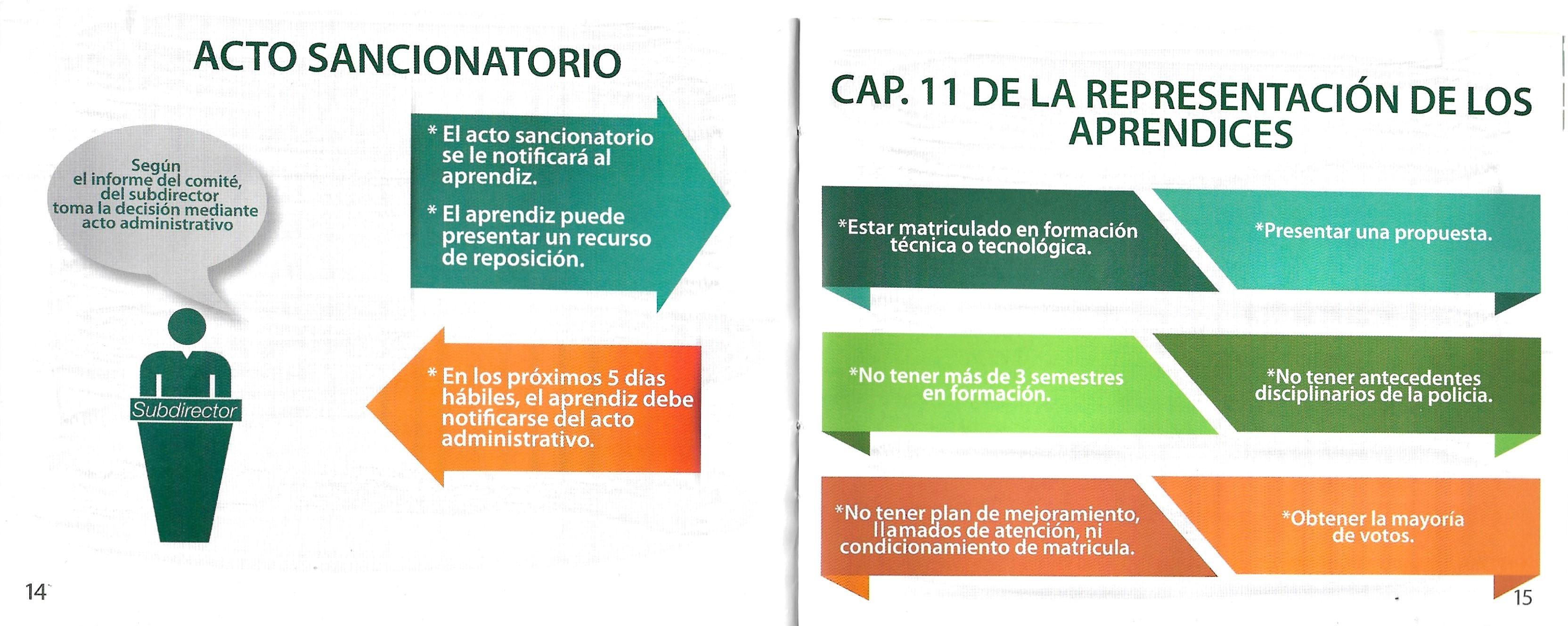 ACTO SANCIONATORIO

Según el informe del comité, del subdirector toma la decisión mediante acto administrativo

Subdirector

* El acto sancionatorio se le notificará al aprendiz.

* El aprendiz puede presentar un recurso de reposición.

* En los próximos 5 días hábiles, el aprendiz debe notificarse del acto administrativo.

14

CAP. 11 DE LA REPRESENTACIÓN DE LOS APRENDICES

*Estar matriculado en formación técnica o tecnológica.

*Presentar una propuesta.

*No tener más de 3 semestres en formación.

*No tener antecedentes disciplinarios de la policia.

*No tener plan de mejoramiento, llamados de atención, ni condicionamiento de matricula.

*Obtener la mayoría de votos.

15